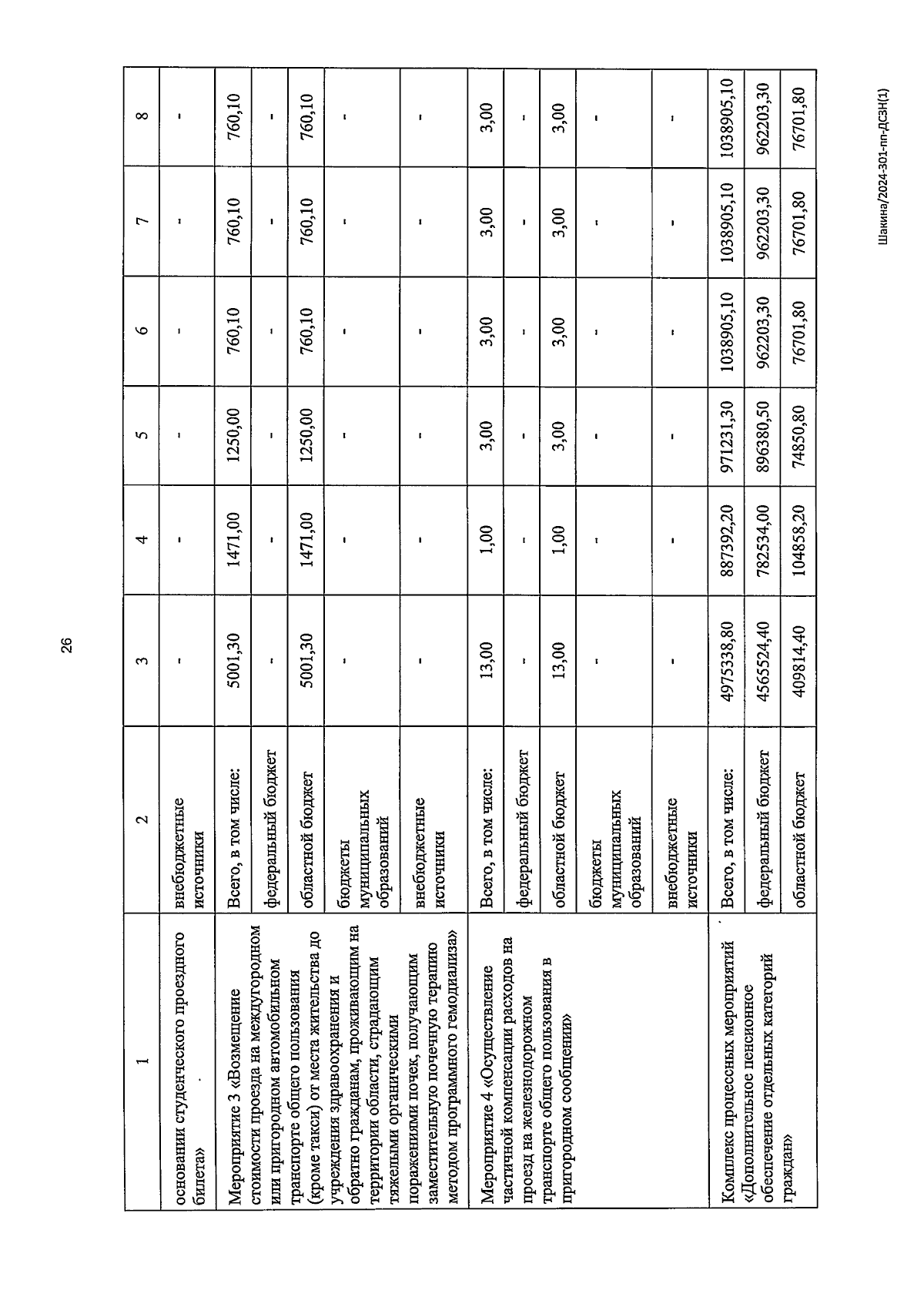 26

| 1 | 2 | 3 | 4 | 5 | 6 | 7 | 8 |
|---|---|---|---|---|---|---|---|
| основании студенческого проездного билета» | внебюджетные источники | - | - | - | - | - | - |
| Мероприятие 3 «Возмещение стоимости проезда на междугородном или пригородном автомобильном транспорте общего пользования (кроме такси) от места жительства до учреждения здравоохранения и обратно гражданам, проживающим на территории области, страдающим тяжелыми органическими поражениями почек, получающим заместительную почечную терапию методом программного гемодиализа» | Всего, в том числе: | 5001,30 | 1471,00 | 1250,00 | 760,10 | 760,10 | 760,10 |
| | федеральный бюджет | - | - | - | - | - | - |
| | областной бюджет | 5001,30 | 1471,00 | 1250,00 | 760,10 | 760,10 | 760,10 |
| | бюджеты муниципальных образований | - | - | - | - | - | - |
| | внебюджетные источники | - | - | - | - | - | - |
| Мероприятие 4 «Осуществление частичной компенсации расходов на проезд на железнодорожном транспорте общего пользования в пригородном сообщении» | Всего, в том числе: | 13,00 | 1,00 | 3,00 | 3,00 | 3,00 | 3,00 |
| | федеральный бюджет | - | - | - | - | - | - |
| | областной бюджет | 13,00 | 1,00 | 3,00 | 3,00 | 3,00 | 3,00 |
| | бюджеты муниципальных образований | - | - | - | - | - | - |
| | внебюджетные источники | - | - | - | - | - | - |
| Комплекс процессных мероприятий «Дополнительное пенсионное обеспечение отдельных категорий граждан» | Всего, в том числе: | 4975338,80 | 887392,20 | 971231,30 | 1038905,10 | 1038905,10 | 1038905,10 |
| | федеральный бюджет | 4565524,40 | 782534,00 | 896380,50 | 962203,30 | 962203,30 | 962203,30 |
| | областной бюджет | 409814,40 | 104858,20 | 74850,80 | 76701,80 | 76701,80 | 76701,80 |

Шакина/2024-301-пп-ДСЗН(1)